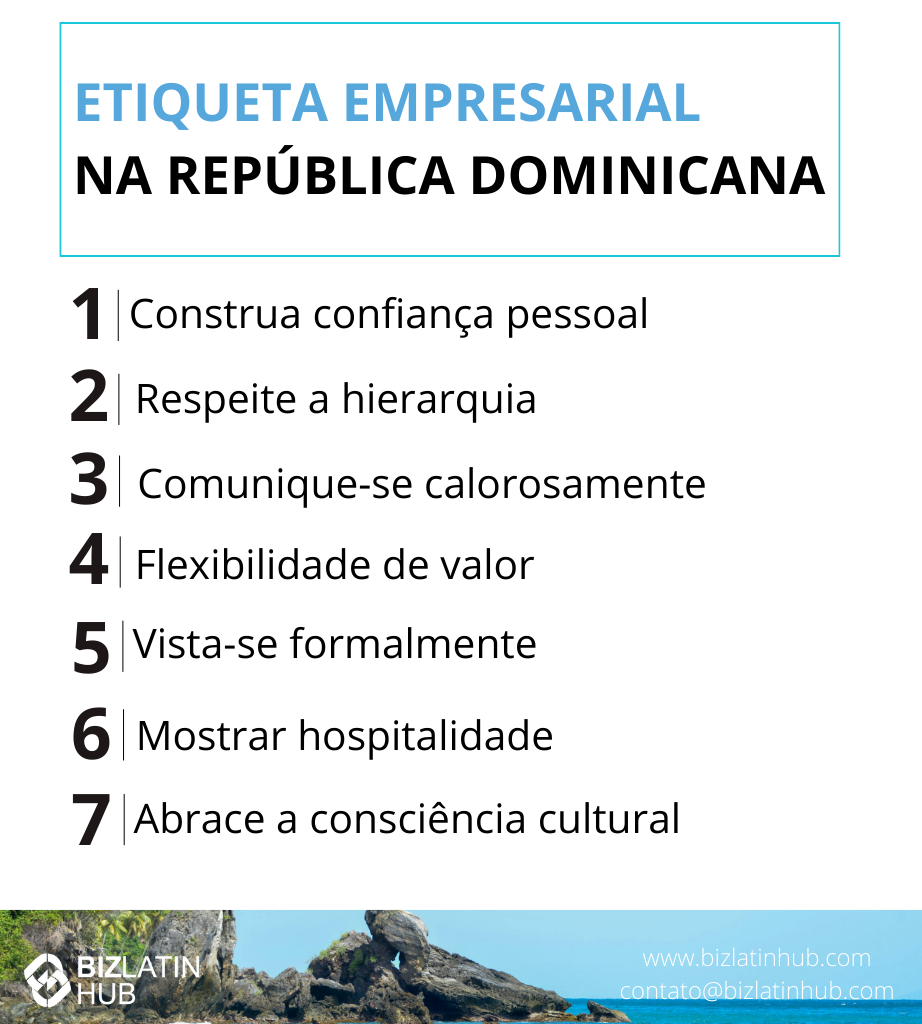 ETIQUETA EMPRESARIAL
NA REPÚBLICA DOMINICANA

1 Construa confiança pessoal
2 Respeite a hierarquia
3 Comunique-se calorosamente
4 Flexibilidade de valor
5 Vista-se formalmente
6 Mostrar hospitalidade
7 Abrace a consciência cultural

BIZLATIN HUB

www.bizlatinhub.com
contato@bizlatinhub.com